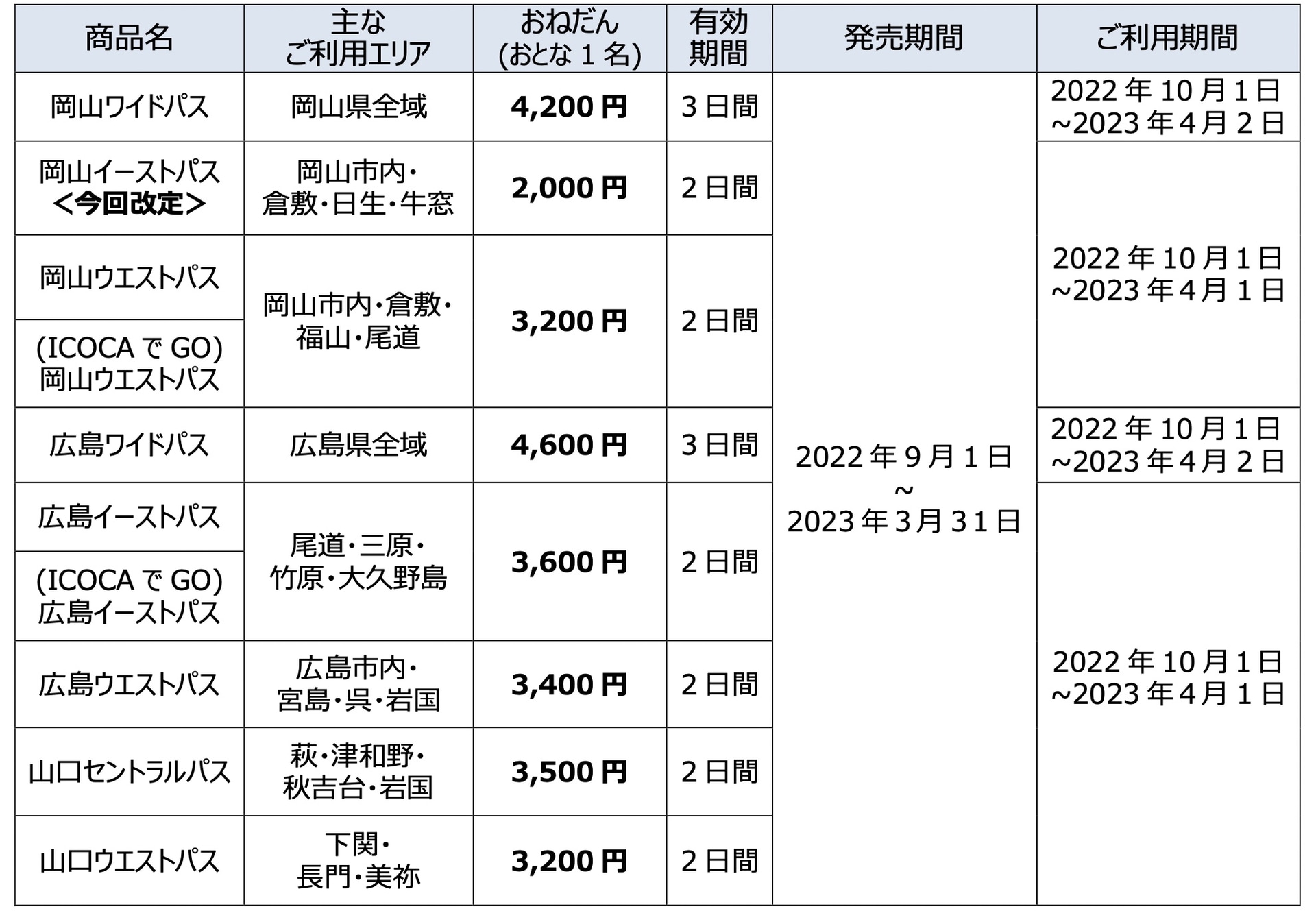 | 商品名 | 主なご利用エリア | おねだん(おとな1名) | 有効期間 | 発売期間 | ご利用期間 |
|---|---|---|---|---|---|
| 岡山ワイドパス | 岡山県全域 | 4,200円 | 3日間 | 2022年9月1日~2023年3月31日 | 2022年10月1日~2023年4月2日 |
| 岡山イーストパス<今回改定> | 岡山市内・倉敷・日生・牛窓 | 2,000円 | 2日間 | | 2022年10月1日~2023年4月1日 |
| 岡山ウエストパス | 岡山市内・倉敷・福山・尾道 | 3,200円 | 2日間 | | |
| (ICOCAでGO)岡山ウエストパス | | | | | |
| 広島ワイドパス | 広島県全域 | 4,600円 | 3日間 | | 2022年10月1日~2023年4月2日 |
| 広島イーストパス | 尾道・三原・竹原・大久野島 | 3,600円 | 2日間 | | 2022年10月1日~2023年4月1日 |
| (ICOCAでGO)広島イーストパス | | | | | |
| 広島ウエストパス | 広島市内・宮島・呉・岩国 | 3,400円 | 2日間 | | |
| 山口セントラルパス | 萩・津和野・秋吉台・岩国 | 3,500円 | 2日間 | | |
| 山口ウエストパス | 下関・長門・美祢 | 3,200円 | 2日間 | | |